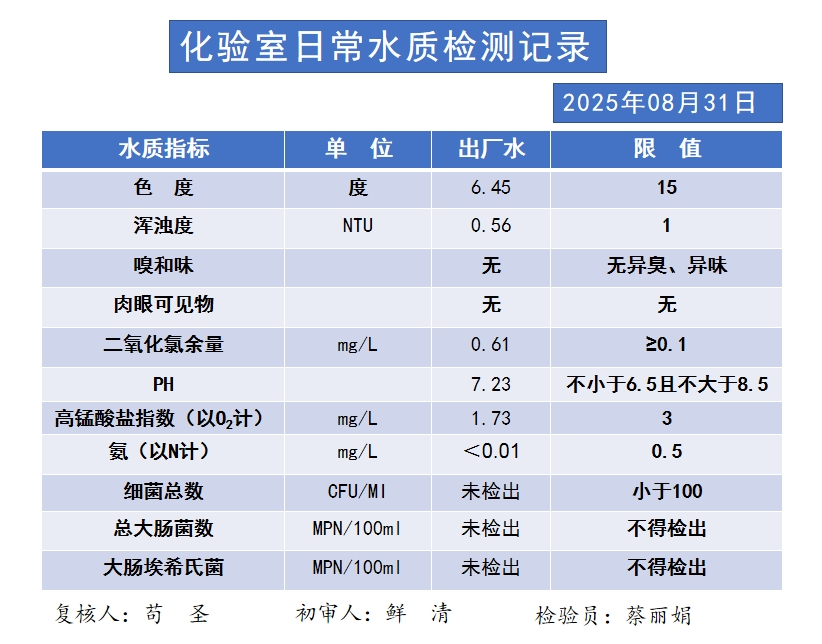 化验室日常水质检测记录

2025年08月31日

| 水质指标 | 单 位 | 出厂水 | 限 值 |
|---|---|---|---|
| 色 度 | 度 | 6.45 | 15 |
| 浑浊度 | NTU | 0.56 | 1 |
| 嗅和味 | | 无 | 无异臭、异味 |
| 肉眼可见物 | | 无 | 无 |
| 二氧化氯余量 | mg/L | 0.61 | ≥0.1 |
| PH | | 7.23 | 不小于6.5且不大于8.5 |
| 高锰酸盐指数（以$O_2$计） | mg/L | 1.73 | 3 |
| 氨（以N计） | mg/L | ＜0.01 | 0.5 |
| 细菌总数 | CFU/Ml | 未检出 | 小于100 |
| 总大肠菌数 | MPN/100ml | 未检出 | 不得检出 |
| 大肠埃希氏菌 | MPN/100ml | 未检出 | 不得检出 |

复核人：苟 圣 初审人：鲜 清 检验员：蔡丽娟